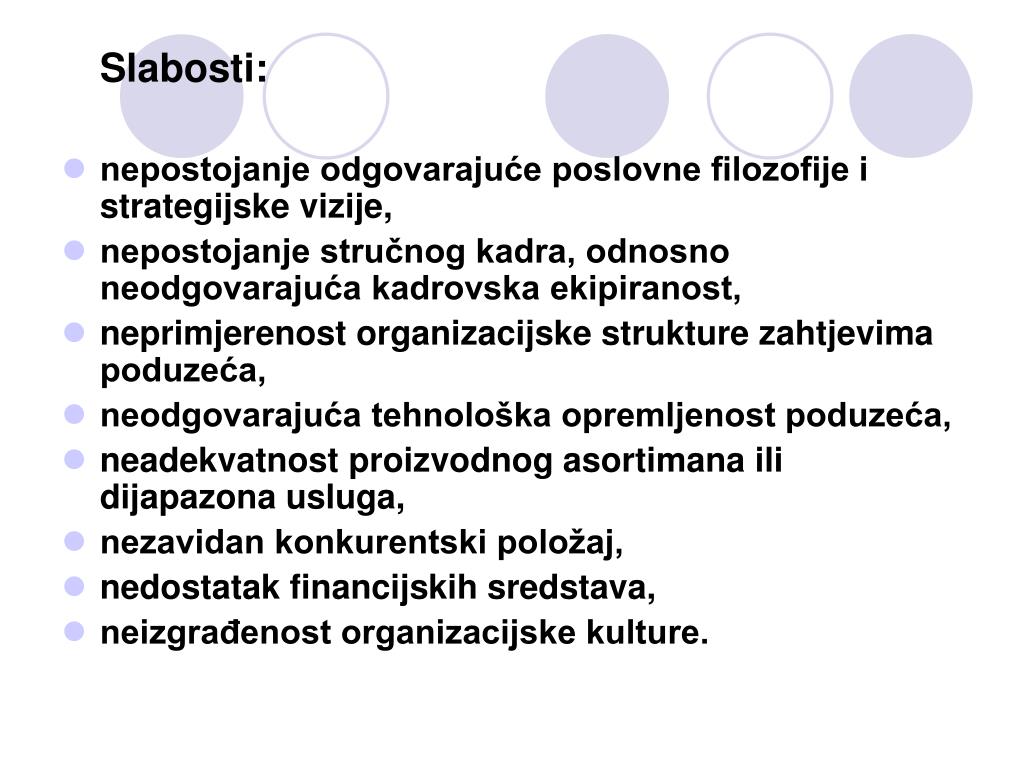 Slabosti:

- nepostojanje odgovarajuće poslovne filozofije i strategijske vizije,
- nepostojanje stručnog kadra, odnosno neodgovarajuća kadrovska ekipiranost,
- neprimjerenost organizacijske strukture zahtjevima poduzeća,
- neodgovarajuća tehnološka opremljenost poduzeća,
- neadekvatnost proizvodnog asortimana ili dijapazona usluga,
- nezavidan konkurentski položaj,
- nedostatak financijskih sredstava,
- neizgrađenost organizacijske kulture.